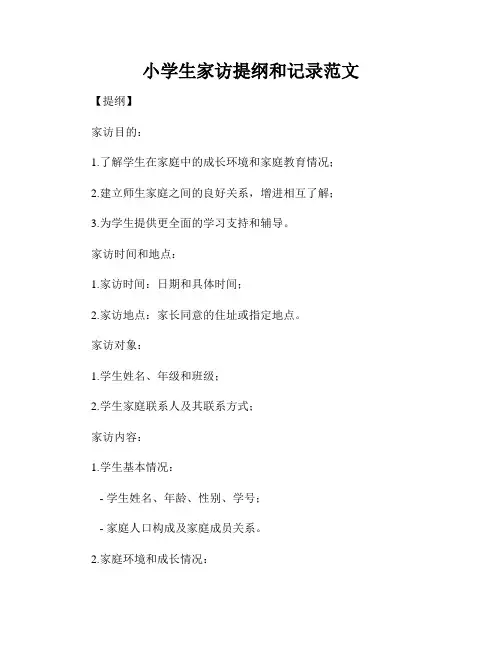 小学生家访提纲和记录范文

【提纲】

家访目的：

1.了解学生在家庭中的成长环境和家庭教育情况；

2.建立师生家庭之间的良好关系，增进相互了解；

3.为学生提供更全面的学习支持和辅导。

家访时间和地点：

1.家访时间：日期和具体时间；

2.家访地点：家长同意的住址或指定地点。

家访对象：

1.学生姓名、年级和班级；

2.学生家庭联系人及其联系方式；

家访内容：

1.学生基本情况：

- 学生姓名、年龄、性别、学号；

- 家庭人口构成及家庭成员关系。

2.家庭环境和成长情况：